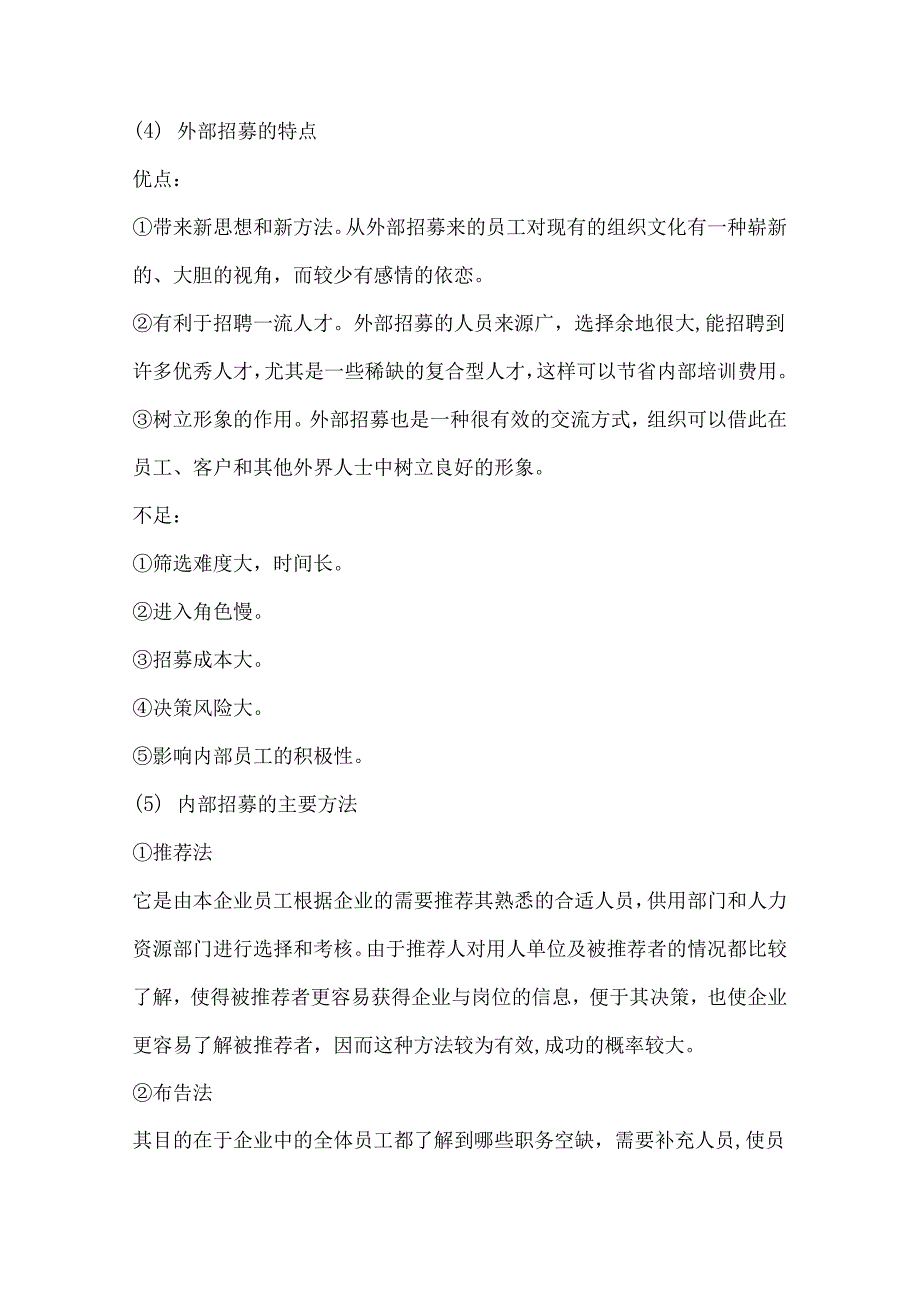 (4) 外部招募的特点

优点：

①带来新思想和新方法。从外部招募来的员工对现有的组织文化有一种崭新的、大胆的视角，而较少有感情的依恋。

②有利于招聘一流人才。外部招募的人员来源广，选择余地很大,能招聘到许多优秀人才,尤其是一些稀缺的复合型人才,这样可以节省内部培训费用。

③树立形象的作用。外部招募也是一种很有效的交流方式，组织可以借此在员工、客户和其他外界人士中树立良好的形象。

不足：

①筛选难度大，时间长。

②进入角色慢。

③招募成本大。

④决策风险大。

⑤影响内部员工的积极性。

(5) 内部招募的主要方法

①推荐法

它是由本企业员工根据企业的需要推荐其熟悉的合适人员，供用部门和人力资源部门进行选择和考核。由于推荐人对用人单位及被推荐者的情况都比较了解，使得被推荐者更容易获得企业与岗位的信息，便于其决策，也使企业更容易了解被推荐者，因而这种方法较为有效,成功的概率较大。

②布告法

其目的在于企业中的全体员工都了解到哪些职务空缺，需要补充人员,使员